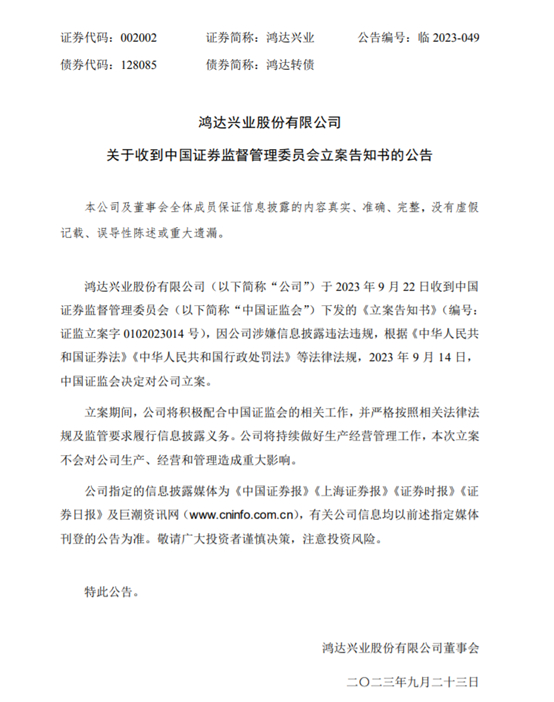 证券代码：002002　　证券简称：鸿达兴业　　公告编号：临 2023-049
债券代码：128085　　债券简称：鸿达转债

鸿达兴业股份有限公司
关于收到中国证券监督管理委员会立案告知书的公告

本公司及董事会全体成员保证信息披露的内容真实、准确、完整，没有虚假记载、误导性陈述或重大遗漏。

鸿达兴业股份有限公司（以下简称“公司”）于 2023 年 9 月 22 日收到中国证券监督管理委员会（以下简称“中国证监会”）下发的《立案告知书》（编号：证监立案字 0102023014 号），因公司涉嫌信息披露违法违规，根据《中华人民共和国证券法》《中华人民共和国行政处罚法》等法律法规，2023 年 9 月 14 日，中国证监会决定对公司立案。

立案期间，公司将积极配合中国证监会的相关工作，并严格按照相关法律法规及监管要求履行信息披露义务。公司将持续做好生产经营管理工作，本次立案不会对公司生产、经营和管理造成重大影响。

公司指定的信息披露媒体为《中国证券报》《上海证券报》《证券时报》《证券日报》及巨潮资讯网（www.cninfo.com.cn），有关公司信息均以前述指定媒体刊登的公告为准。敬请广大投资者谨慎决策，注意投资风险。

特此公告。

鸿达兴业股份有限公司董事会

二〇二三年九月二十三日